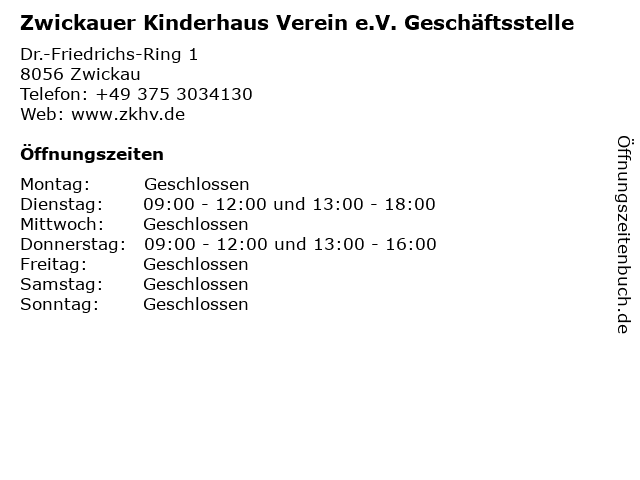 Zwickauer Kinderhaus Verein e.V. Geschäftsstelle

Dr.-Friedrichs-Ring 1
8056 Zwickau
Telefon: +49 375 3034130
Web: www.zkhv.de

Öffnungszeiten

Montag: Geschlossen
Dienstag: 09:00 - 12:00 und 13:00 - 18:00
Mittwoch: Geschlossen
Donnerstag: 09:00 - 12:00 und 13:00 - 16:00
Freitag: Geschlossen
Samstag: Geschlossen
Sonntag: Geschlossen

Öffnungszeitenbuch.de